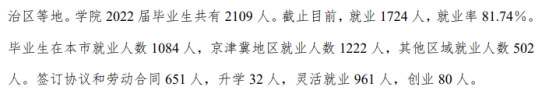 治区等地。学院 2022 届毕业生共有 2109 人。截止目前，就业 1724 人，就业率 81.74%。毕业生在本市就业人数 1084 人，京津冀地区就业人数 1222 人，其他区域就业人数 502 人。签订协议和劳动合同 651 人，升学 32 人，灵活就业 961 人，创业 80 人。